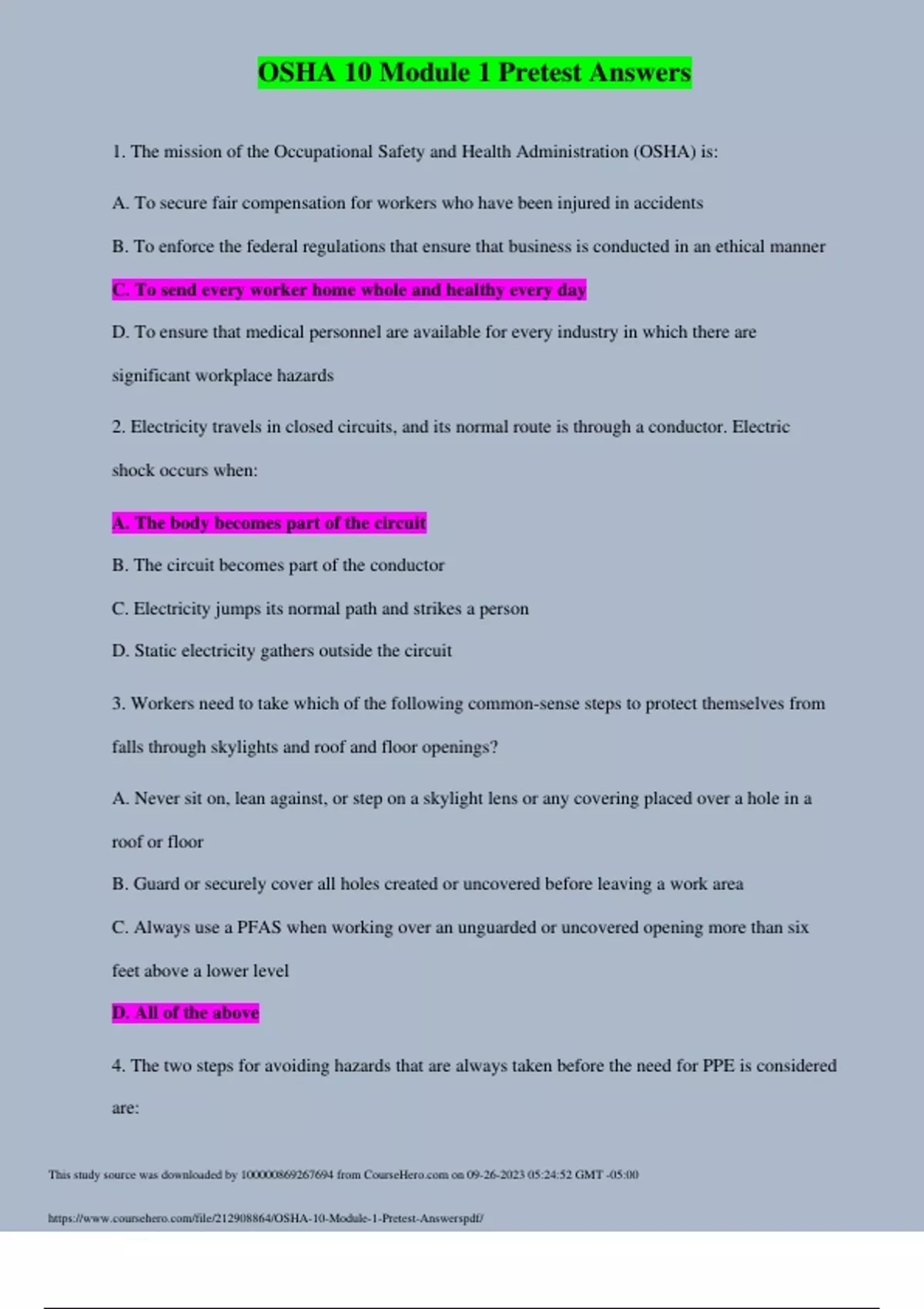 OSHA 10 Module 1 Pretest Answers

1. The mission of the Occupational Safety and Health Administration (OSHA) is:

A. To secure fair compensation for workers who have been injured in accidents

B. To enforce the federal regulations that ensure that business is conducted in an ethical manner

C. To send every worker home whole and healthy every day

D. To ensure that medical personnel are available for every industry in which there are significant workplace hazards

2. Electricity travels in closed circuits, and its normal route is through a conductor. Electric shock occurs when:

A. The body becomes part of the circuit

B. The circuit becomes part of the conductor

C. Electricity jumps its normal path and strikes a person

D. Static electricity gathers outside the circuit

3. Workers need to take which of the following common-sense steps to protect themselves from falls through skylights and roof and floor openings?

A. Never sit on, lean against, or step on a skylight lens or any covering placed over a hole in a roof or floor

B. Guard or securely cover all holes created or uncovered before leaving a work area

C. Always use a PFAS when working over an unguarded or uncovered opening more than six feet above a lower level

D. All of the above

4. The two steps for avoiding hazards that are always taken before the need for PPE is considered are:

This study source was downloaded by 100000869267694 from CourseHero.com on 09-26-2023 05:24:52 GMT -05:00

https://www.coursehero.com/file/212908864/OSHA-10-Module-1-Pretest-Answerspdf/